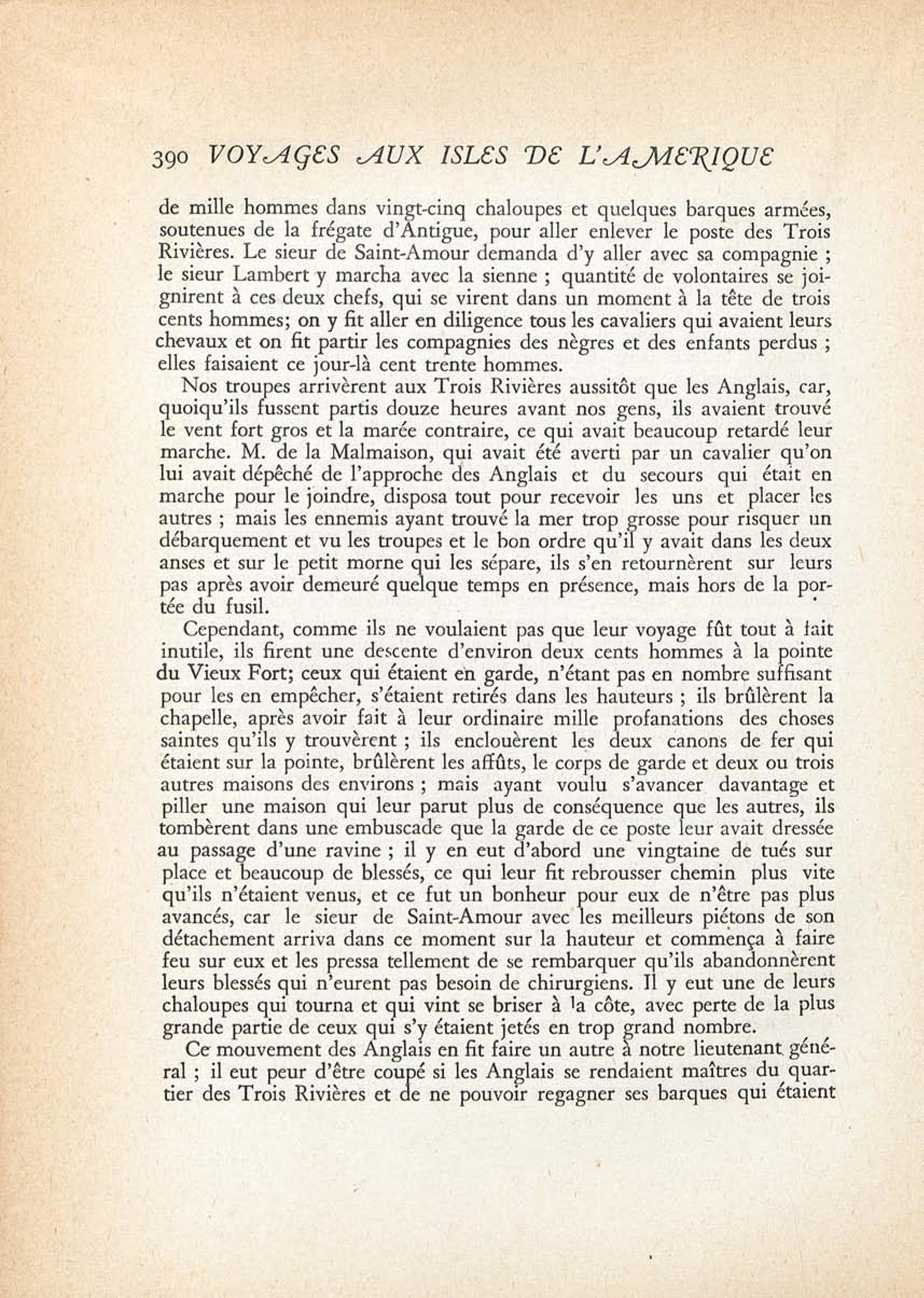 390 VOYAGES AUX ISLES DE L'AMERIQUE

de mille hommes dans vingt-cinq chaloupes et quelques barques armées, soutenues de la frégate d'Antigue, pour aller enlever le poste des Trois Rivières. Le sieur de Saint-Amour demanda d'y aller avec sa compagnie ; le sieur Lambert y marcha avec la sienne ; quantité de volontaires se joignirent à ces deux chefs, qui se virent dans un moment à la tête de trois cents hommes; on y fit aller en diligence tous les cavaliers qui avaient leurs chevaux et on fit partir les compagnies des nègres et des enfants perdus ; elles faisaient ce jour-là cent trente hommes.

Nos troupes arrivèrent aux Trois Rivières aussitôt que les Anglais, car, quoiqu'ils fussent partis douze heures avant nos gens, ils avaient trouvé le vent fort gros et la marée contraire, ce qui avait beaucoup retardé leur marche. M. de la Malmaison, qui avait été averti par un cavalier qu'on lui avait dépêché de l'approche des Anglais et du secours qui était en marche pour le joindre, disposa tout pour recevoir les uns et placer les autres ; mais les ennemis ayant trouvé la mer trop grosse pour risquer un débarquement et vu les troupes et le bon ordre qu'il y avait dans les deux anses et sur le petit morne qui les sépare, ils s'en retournèrent sur leurs pas après avoir demeuré quelque temps en présence, mais hors de la portée du fusil.

Cependant, comme ils ne voulaient pas que leur voyage fût tout à fait inutile, ils firent une descente d'environ deux cents hommes à la pointe du Vieux Fort; ceux qui étaient en garde, n'étant pas en nombre suffisant pour les en empêcher, s'étaient retirés dans les hauteurs ; ils brûlèrent la chapelle, après avoir fait à leur ordinaire mille profanations des choses saintes qu'ils y trouvèrent ; ils enclouèrent les deux canons de fer qui étaient sur la pointe, brûlèrent les affûts, le corps de garde et deux ou trois autres maisons des environs ; mais ayant voulu s'avancer davantage et piller une maison qui leur parut plus de conséquence que les autres, ils tombèrent dans une embuscade que la garde de ce poste leur avait dressée au passage d'une ravine ; il y en eut d'abord une vingtaine de tués sur place et beaucoup de blessés, ce qui leur fit rebrousser chemin plus vite qu'ils n'étaient venus, et ce fut un bonheur pour eux de n'être pas plus avancés, car le sieur de Saint-Amour avec les meilleurs piétons de son détachement arriva dans ce moment sur la hauteur et commença à faire feu sur eux et les pressa tellement de se rembarquer qu'ils abandonnèrent leurs blessés qui n'eurent pas besoin de chirurgiens. Il y eut une de leurs chaloupes qui tourna et qui vint se briser à la côte, avec perte de la plus grande partie de ceux qui s'y étaient jetés en trop grand nombre.

Ce mouvement des Anglais en fit faire un autre à notre lieutenant général ; il eut peur d'être coupé si les Anglais se rendaient maîtres du quartier des Trois Rivières et de ne pouvoir regagner ses barques qui étaient